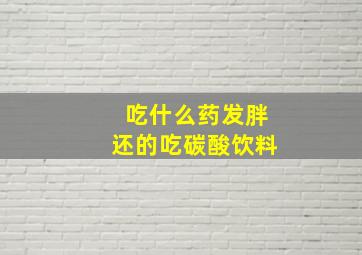 吃什么药发胖
还的吃碳酸饮料